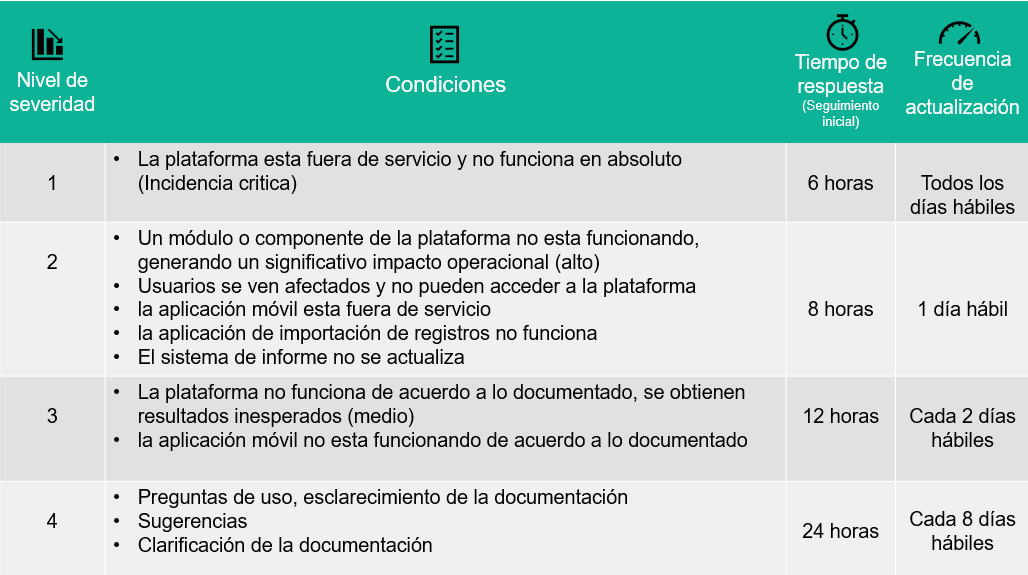 | Nivel de severidad | Condiciones | Tiempo de respuesta (Seguimiento inicial) | Frecuencia de actualización |
|---|---|---|---|
| 1 | • La plataforma esta fuera de servicio y no funciona en absoluto (Incidencia critica) | 6 horas | Todos los días hábiles |
| 2 | • Un módulo o componente de la plataforma no esta funcionando, generando un significativo impacto operacional (alto) • Usuarios se ven afectados y no pueden acceder a la plataforma • la aplicación móvil esta fuera de servicio • la aplicación de importación de registros no funciona • El sistema de informe no se actualiza | 8 horas | 1 día hábil |
| 3 | • La plataforma no funciona de acuerdo a lo documentado, se obtienen resultados inesperados (medio) • la aplicación móvil no esta funcionando de acuerdo a lo documentado | 12 horas | Cada 2 días hábiles |
| 4 | • Preguntas de uso, esclarecimiento de la documentación • Sugerencias • Clarificación de la documentación | 24 horas | Cada 8 días hábiles |